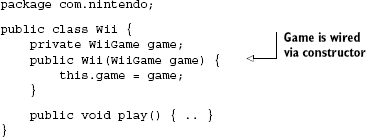 package com.nintendo;

public class Wii {
    private WiiGame game;
    public Wii(WiiGame game) {
        this.game = game;
    }

    public void play() { .. }
}

Game is wired via constructor